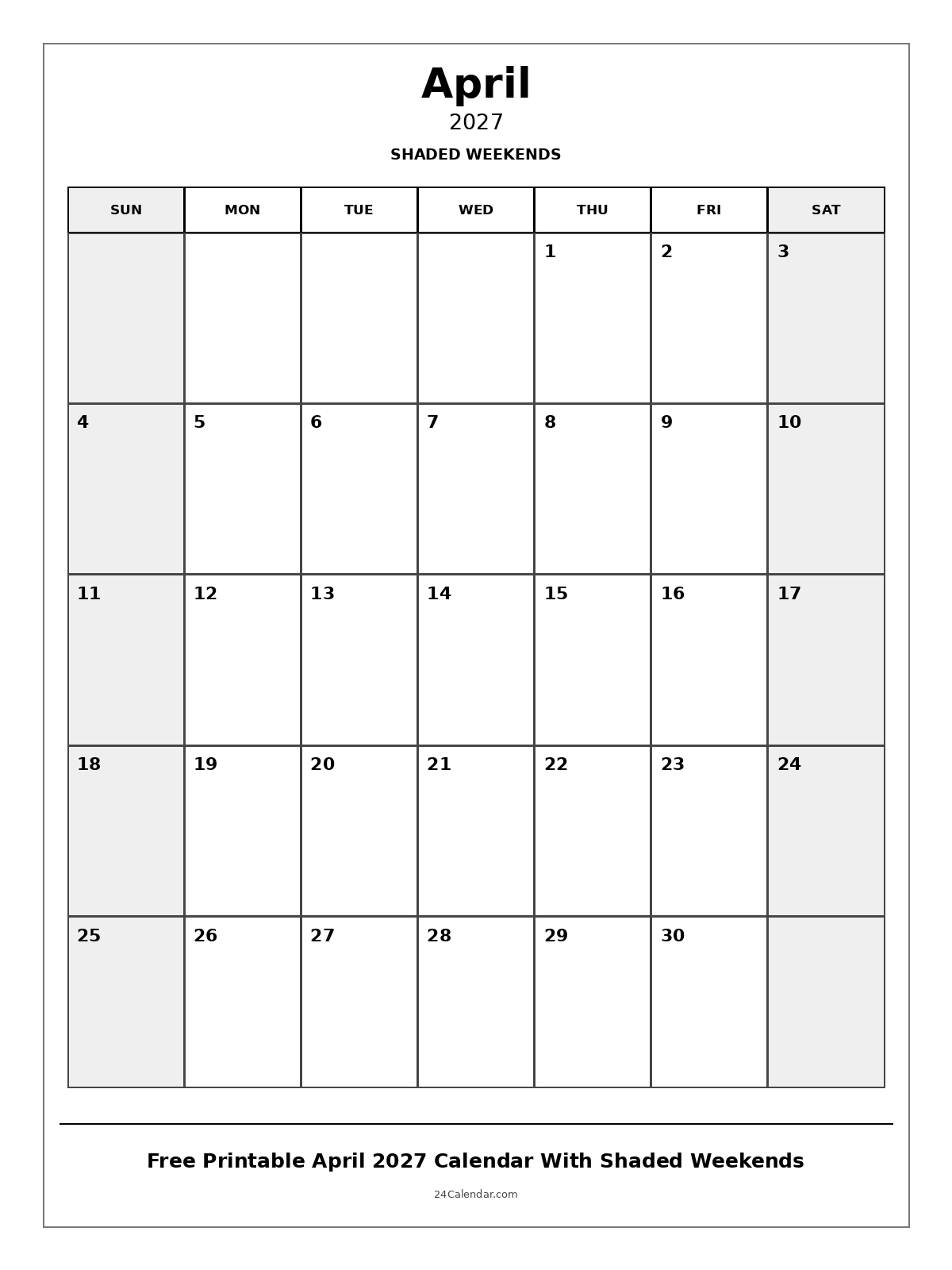 April
2027
SHADED WEEKENDS

| SUN | MON | TUE | WED | THU | FRI | SAT |
|---|---|---|---|---|---|---|
| | | | | 1 | 2 | 3 |
| 4 | 5 | 6 | 7 | 8 | 9 | 10 |
| 11 | 12 | 13 | 14 | 15 | 16 | 17 |
| 18 | 19 | 20 | 21 | 22 | 23 | 24 |
| 25 | 26 | 27 | 28 | 29 | 30 | |

Free Printable April 2027 Calendar With Shaded Weekends

24Calendar.com